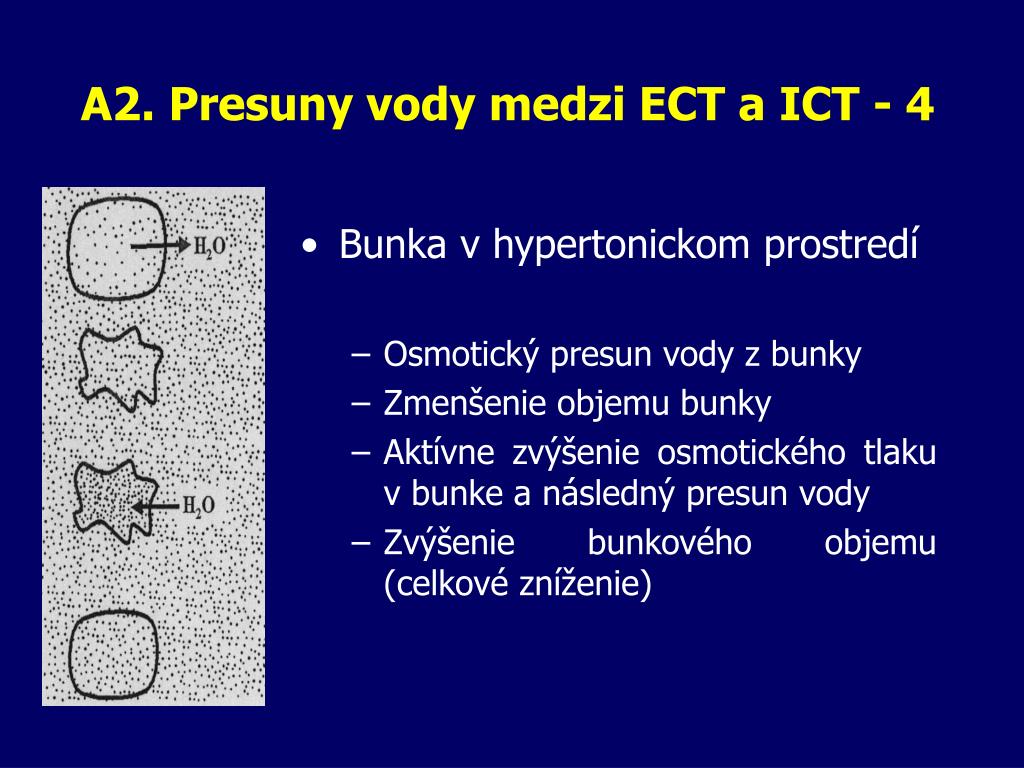 A2. Presuny vody medzi ECT a ICT - 4

$H_2O$

$H_2O$

• Bunka v hypertonickom prostredí

– Osmotický presun vody z bunky
– Zmenšenie objemu bunky
– Aktívne zvýšenie osmotického tlaku v bunke a následný presun vody
– Zvýšenie bunkového objemu (celkové zníženie)